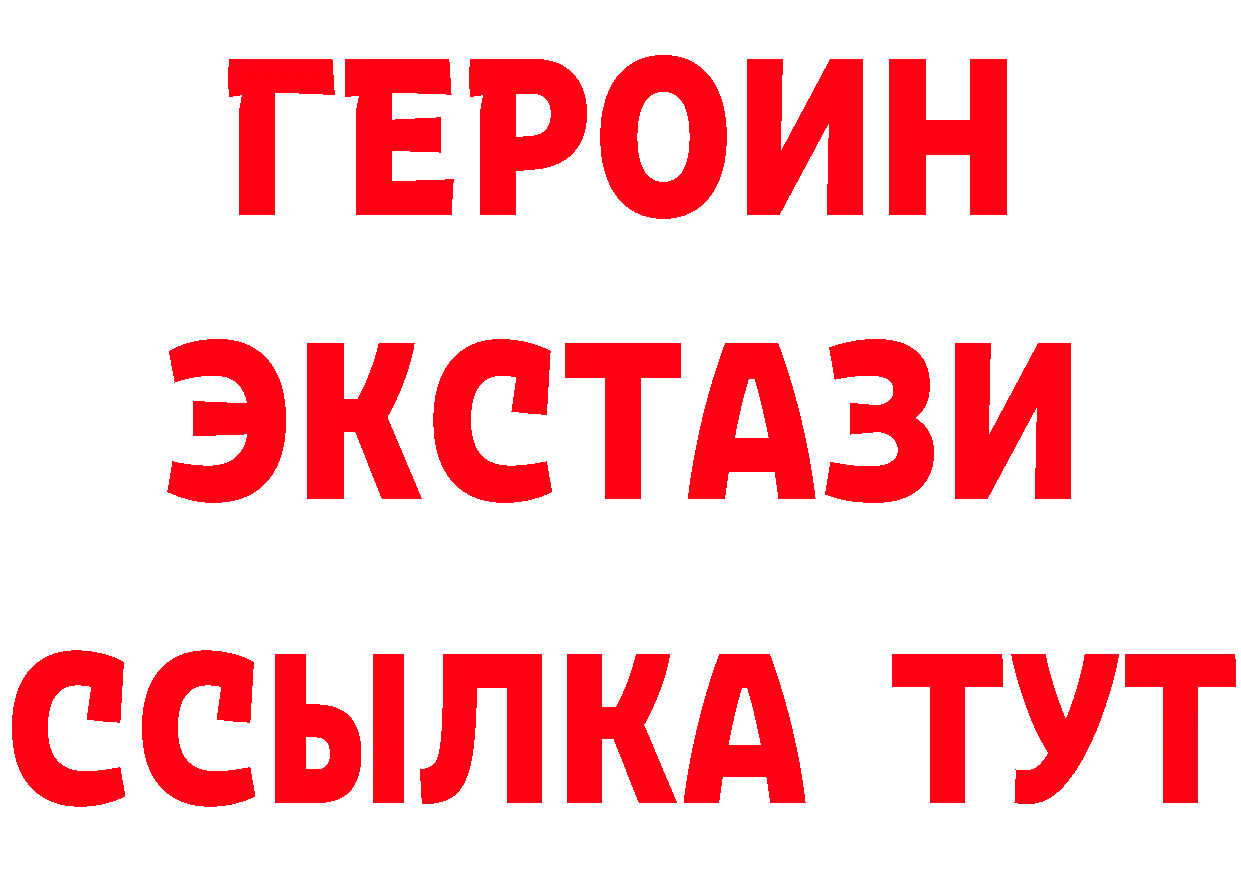 ГЕРОИН
ЭКСТАЗИ
ССЫЛКА ТУТ